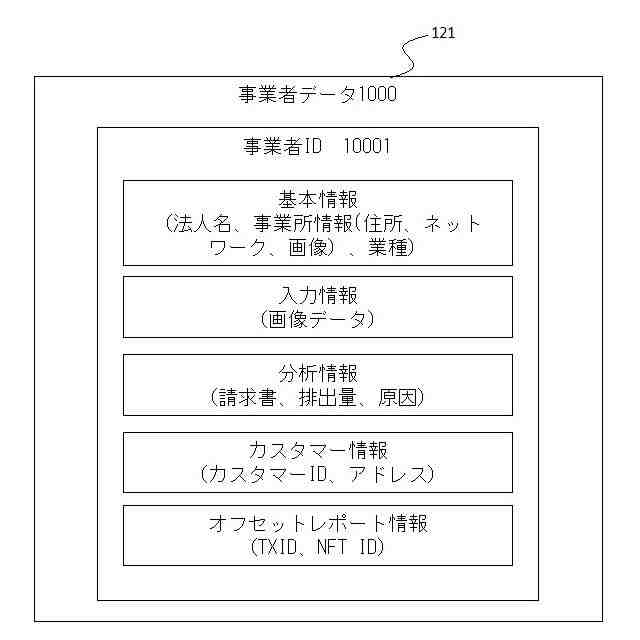 121

事業者データ1000

事業者ID 10001

基本情報
(法人名、事業所情報(住所、ネットワーク、画像)、業種)

入力情報
(画像データ)

分析情報
(請求書、排出量、原因)

カスタマー情報
(カスタマーID、アドレス)

オフセットレポート情報
(TXID、NFT ID)